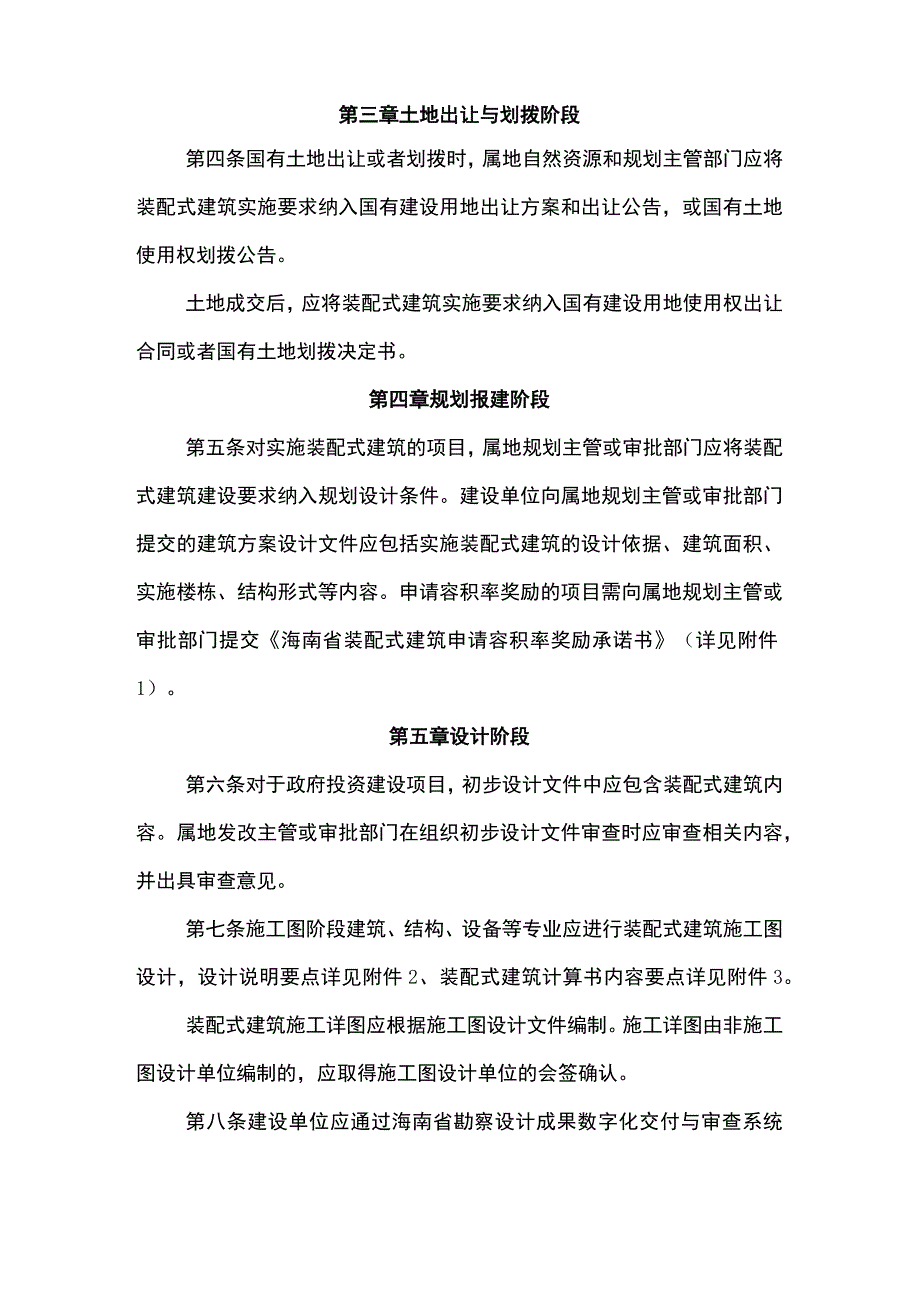 第三章土地出让与划拨阶段

第四条国有土地出让或者划拨时，属地自然资源和规划主管部门应将装配式建筑实施要求纳入国有建设用地出让方案和出让公告，或国有土地使用权划拨公告。

土地成交后，应将装配式建筑实施要求纳入国有建设用地使用权出让合同或者国有土地划拨决定书。

第四章规划报建阶段

第五条对实施装配式建筑的项目，属地规划主管或审批部门应将装配式建筑建设要求纳入规划设计条件。建设单位向属地规划主管或审批部门提交的建筑方案设计文件应包括实施装配式建筑的设计依据、建筑面积、实施楼栋、结构形式等内容。申请容积率奖励的项目需向属地规划主管或审批部门提交《海南省装配式建筑申请容积率奖励承诺书》（详见附件1）。

第五章设计阶段

第六条对于政府投资建设项目，初步设计文件中应包含装配式建筑内容。属地发改主管或审批部门在组织初步设计文件审查时应审查相关内容，并出具审查意见。

第七条施工图阶段建筑、结构、设备等专业应进行装配式建筑施工图设计，设计说明要点详见附件2、装配式建筑计算书内容要点详见附件3。

装配式建筑施工详图应根据施工图设计文件编制。施工详图由非施工图设计单位编制的，应取得施工图设计单位的会签确认。

第八条建设单位应通过海南省勘察设计成果数字化交付与审查系统